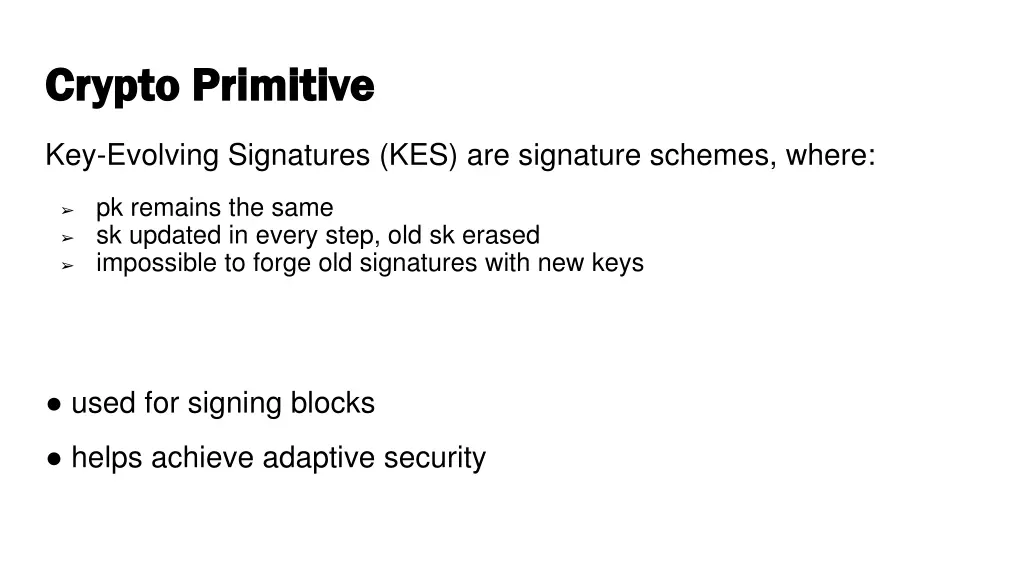 Crypto Primitive

Key-Evolving Signatures (KES) are signature schemes, where:

➢ pk remains the same
➢ sk updated in every step, old sk erased
➢ impossible to forge old signatures with new keys

● used for signing blocks

● helps achieve adaptive security